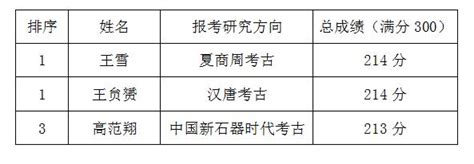 | 排序 | 姓名 | 报考研究方向 | 总成绩（满分 300） |
|---|---|---|---|
| 1 | 王雪 | 夏商周考古 | 214 分 |
| 1 | 王贠赟 | 汉唐考古 | 214 分 |
| 3 | 高范翔 | 中国新石器时代考古 | 213 分 |